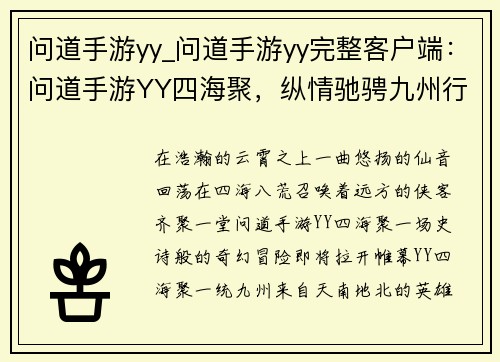 问道手游yy_问道手游yy完整客户端：问道手游YY四海聚，纵情驰骋九州行

在浩瀚的云霄之上一曲悠扬的仙音回荡在四海八荒召唤着远方的侠客齐聚一堂问道手游YY四海聚一场史诗般的奇幻冒险即将拉开帷幕YY四海聚一统九州来自天南地北的英雄